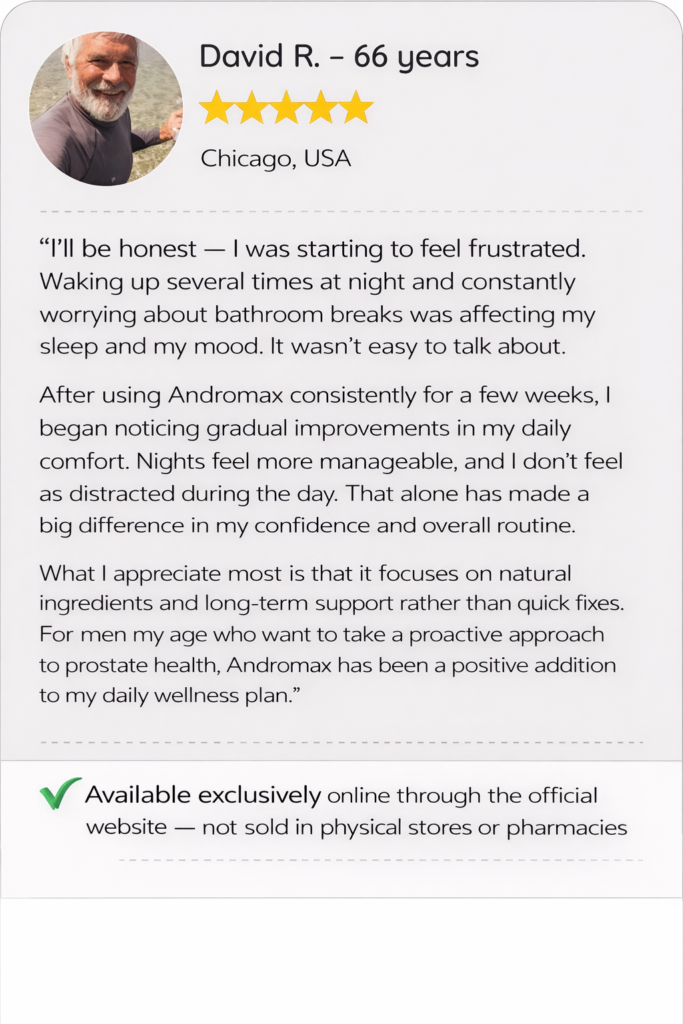 David R. – 66 years

Chicago, USA

“I’ll be honest — I was starting to feel frustrated. Waking up several times at night and constantly worrying about bathroom breaks was affecting my sleep and my mood. It wasn’t easy to talk about.

After using Andromax consistently for a few weeks, I began noticing gradual improvements in my daily comfort. Nights feel more manageable, and I don’t feel as distracted during the day. That alone has made a big difference in my confidence and overall routine.

What I appreciate most is that it focuses on natural ingredients and long-term support rather than quick fixes. For men my age who want to take a proactive approach to prostate health, Andromax has been a positive addition to my daily wellness plan.”

Available exclusively online through the official website — not sold in physical stores or pharmacies